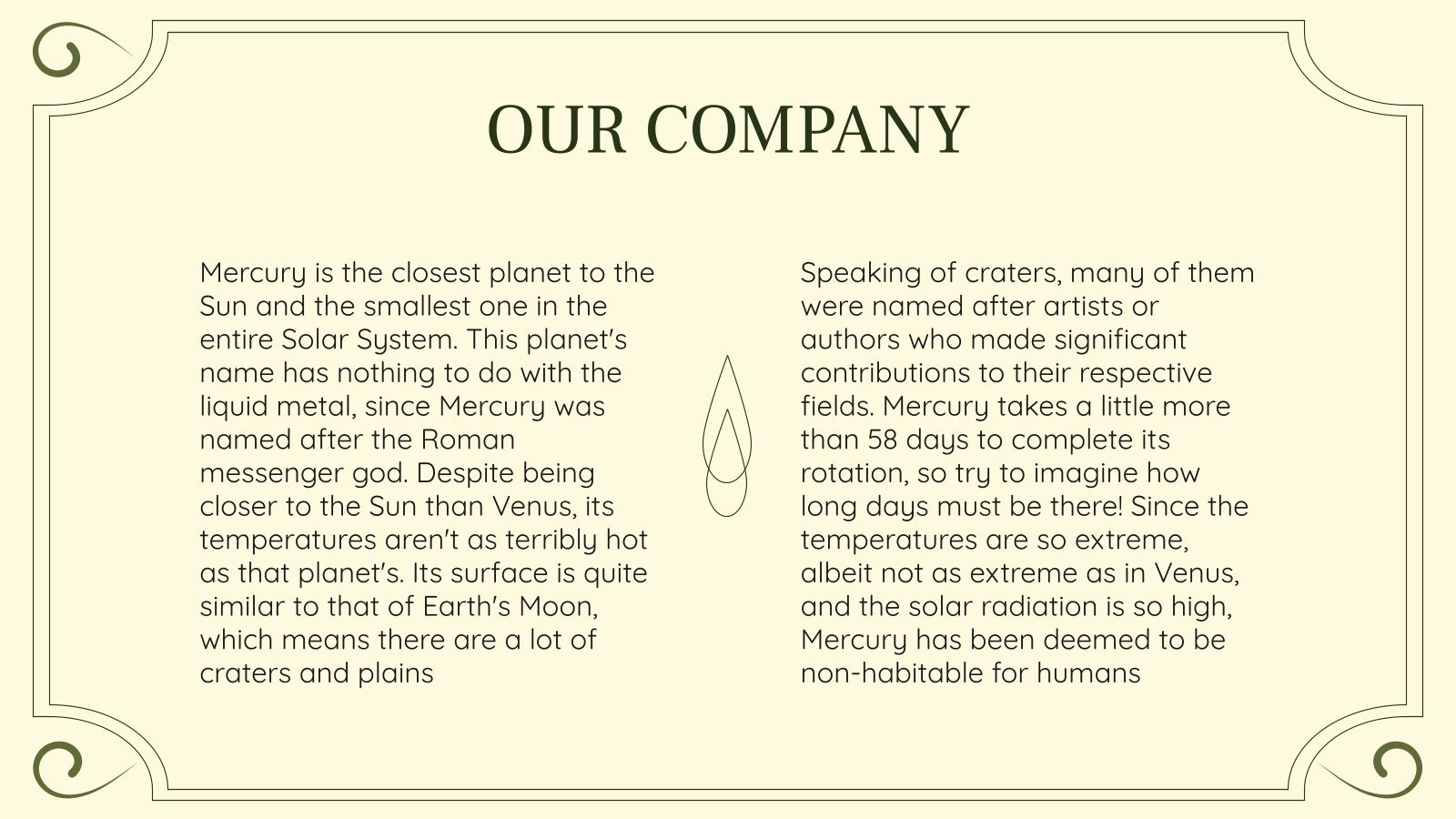 OUR COMPANY

Mercury is the closest planet to the Sun and the smallest one in the entire Solar System. This planet's name has nothing to do with the liquid metal, since Mercury was named after the Roman messenger god. Despite being closer to the Sun than Venus, its temperatures aren't as terribly hot as that planet's. Its surface is quite similar to that of Earth's Moon, which means there are a lot of craters and plains

Speaking of craters, many of them were named after artists or authors who made significant contributions to their respective fields. Mercury takes a little more than 58 days to complete its rotation, so try to imagine how long days must be there! Since the temperatures are so extreme, albeit not as extreme as in Venus, and the solar radiation is so high, Mercury has been deemed to be non-habitable for humans